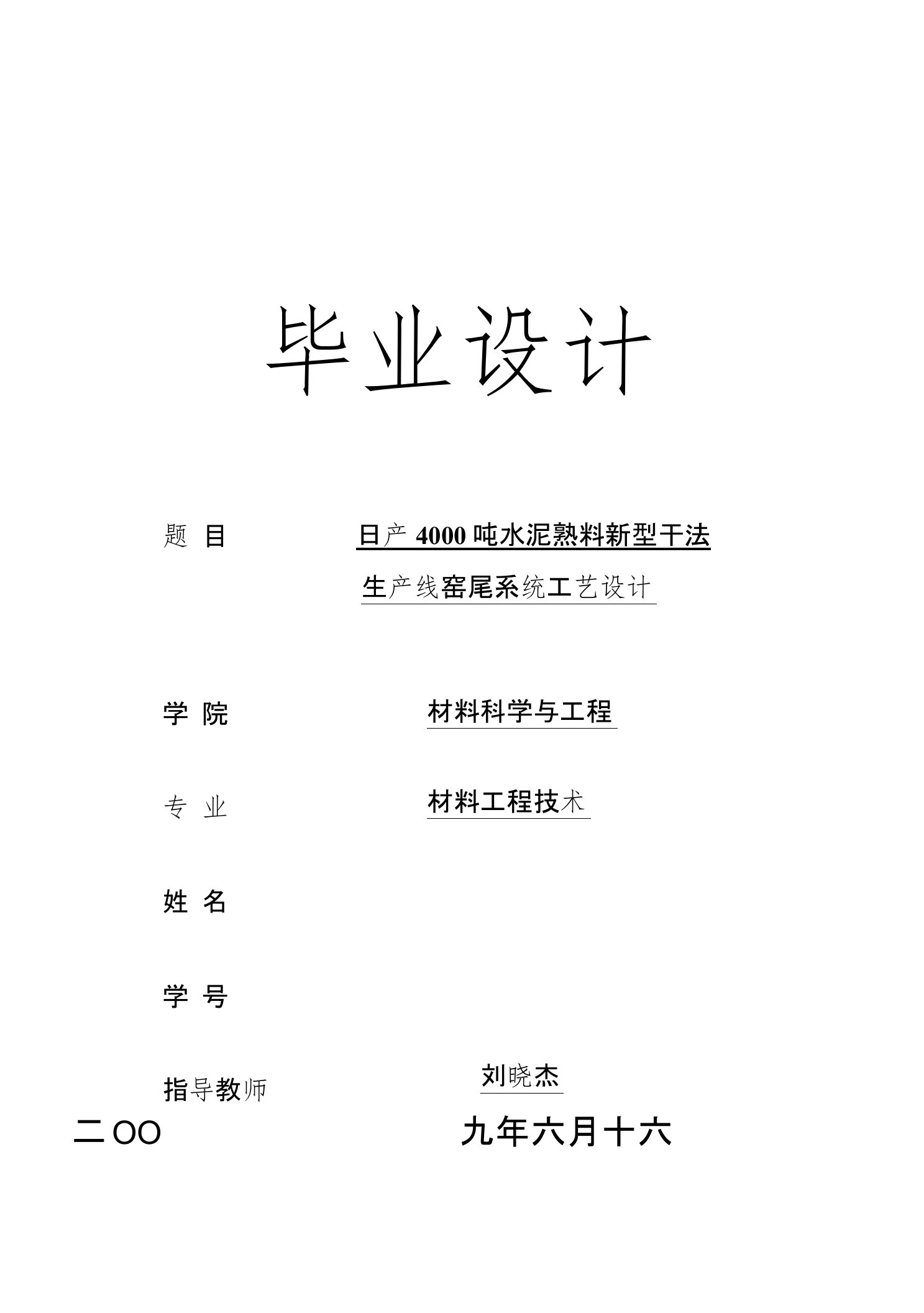 毕业设计

题 目 日产 4000 吨水泥熟料新型干法生产线窑尾系统工艺设计

学 院 材料科学与工程

专 业 材料工程技术

姓 名

学 号

指导教师 刘晓杰

二OO 九年六月十六